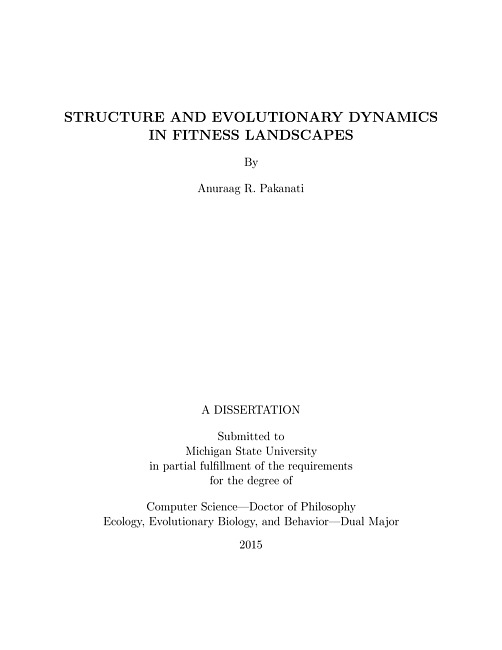 STRUCTURE AND EVOLUTIONARY DYNAMICS IN FITNESS LANDSCAPES

By

Anuraag R. Pakanati

A DISSERTATION

Submitted to
Michigan State University
in partial fulfillment of the requirements
for the degree of

Computer Science—Doctor of Philosophy
Ecology, Evolutionary Biology, and Behavior—Dual Major

2015